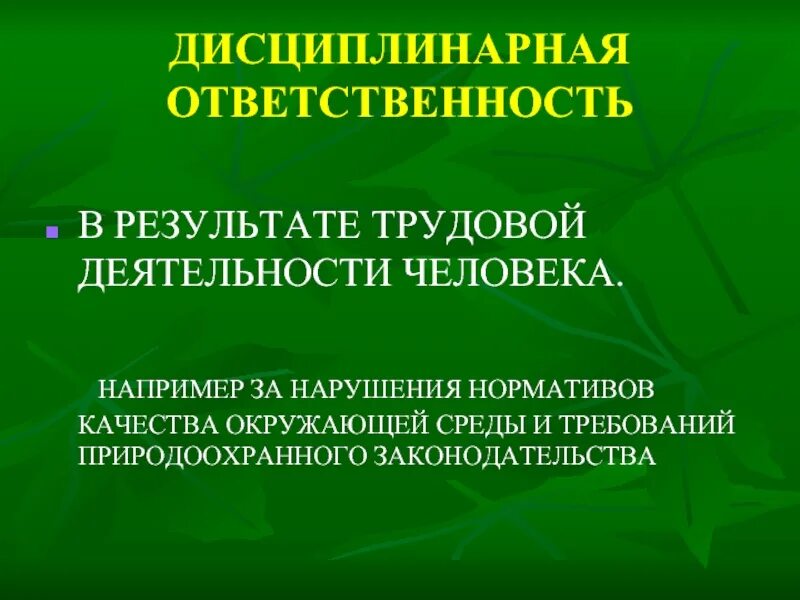 ДИСЦИПЛИНАРНАЯ ОТВЕТСТВЕННОСТЬ

В РЕЗУЛЬТАТЕ ТРУДОВОЙ ДЕЯТЕЛЬНОСТИ ЧЕЛОВЕКА.

НАПРИМЕР ЗА НАРУШЕНИЯ НОРМАТИВОВ КАЧЕСТВА ОКРУЖАЮЩЕЙ СРЕДЫ И ТРЕБОВАНИЙ ПРИРОДООХРАННОГО ЗАКОНОДАТЕЛЬСТВА